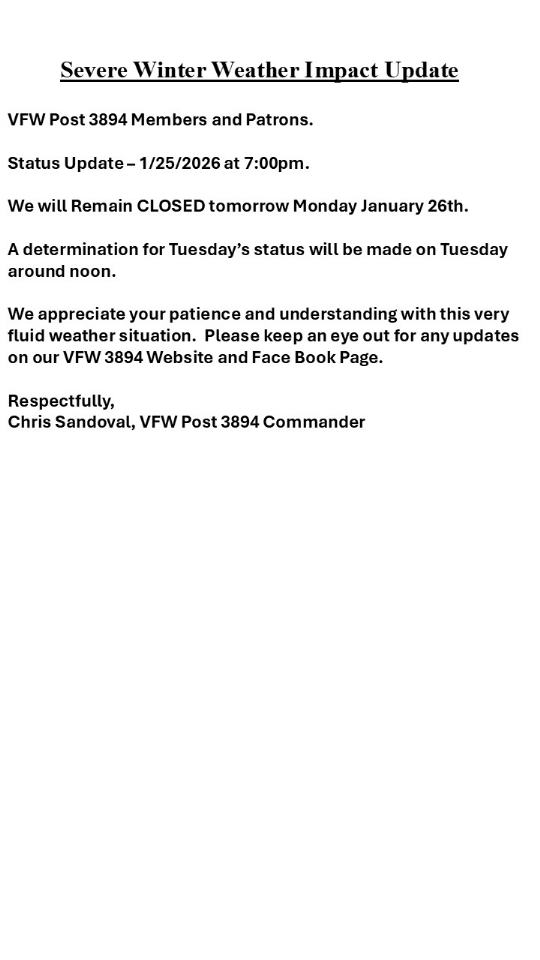 Severe Winter Weather Impact Update

VFW Post 3894 Members and Patrons.

Status Update – 1/25/2026 at 7:00pm.

We will Remain CLOSED tomorrow Monday January 26th.

A determination for Tuesday's status will be made on Tuesday around noon.

We appreciate your patience and understanding with this very fluid weather situation. Please keep an eye out for any updates on our VFW 3894 Website and Face Book Page.

Respectfully,
Chris Sandoval, VFW Post 3894 Commander